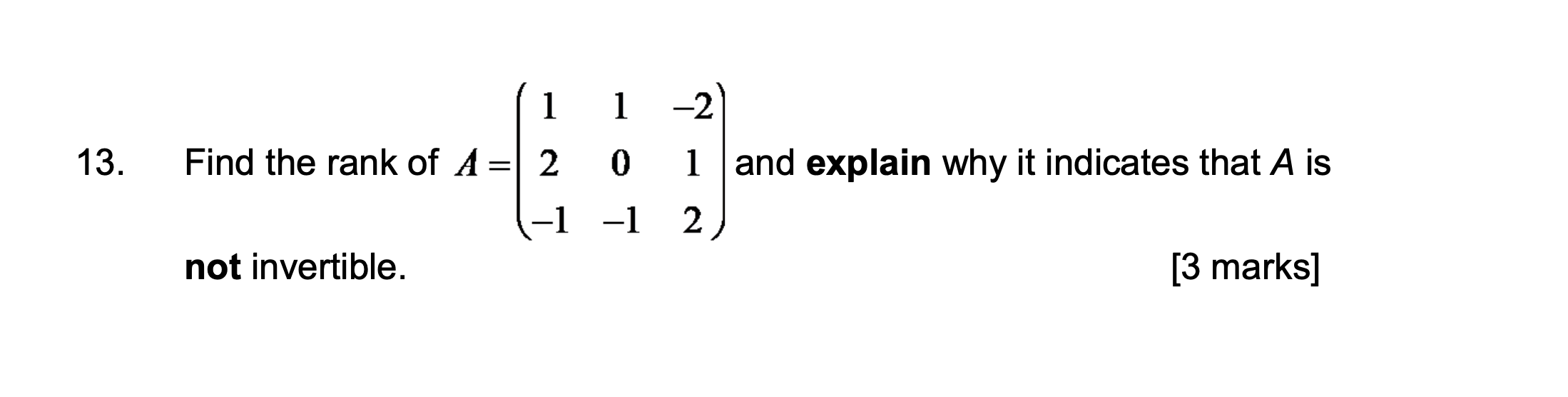 13. Find the rank of $A = \begin{pmatrix} 1 & 1 & -2 \\ 2 & 0 & 1 \\ -1 & -1 & 2 \end{pmatrix}$ and **explain** why it indicates that $A$ is **not** invertible. [3 marks]